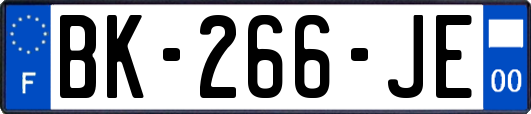 F

BK-266-JE

00